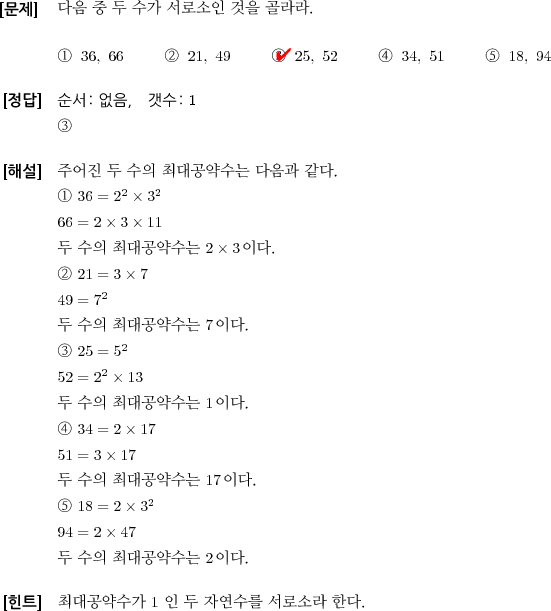 [문제] 다음 중 두 수가 서로소인 것을 골라라.

① 36, 66 ② 21, 49 ③ 25, 52 ④ 34, 51 ⑤ 18, 94

[정답] 순서: 없음, 갯수: 1
③

[해설] 주어진 두 수의 최대공약수는 다음과 같다.
① $36 = 2^2 \times 3^2$
$66 = 2 \times 3 \times 11$
두 수의 최대공약수는 $2 \times 3$이다.
② $21 = 3 \times 7$
$49 = 7^2$
두 수의 최대공약수는 7이다.
③ $25 = 5^2$
$52 = 2^2 \times 13$
두 수의 최대공약수는 1이다.
④ $34 = 2 \times 17$
$51 = 3 \times 17$
두 수의 최대공약수는 17이다.
⑤ $18 = 2 \times 3^2$
$94 = 2 \times 47$
두 수의 최대공약수는 2이다.

[힌트] 최대공약수가 1 인 두 자연수를 서로소라 한다.